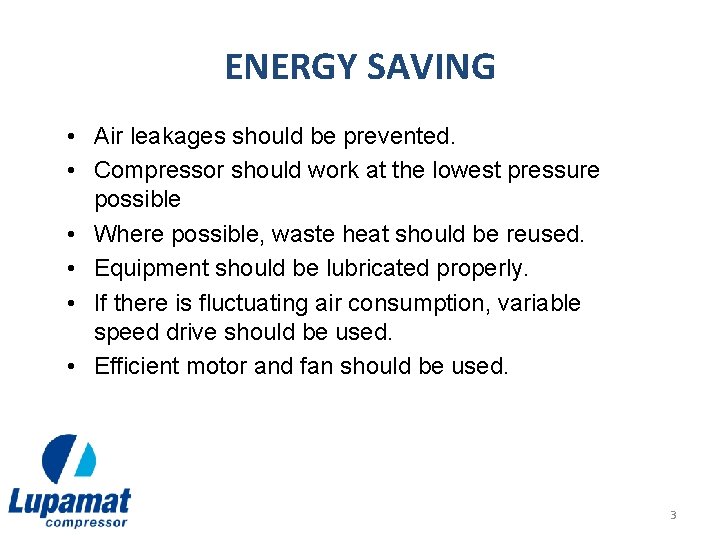 ENERGY SAVING

• Air leakages should be prevented.
• Compressor should work at the lowest pressure possible
• Where possible, waste heat should be reused.
• Equipment should be lubricated properly.
• If there is fluctuating air consumption, variable speed drive should be used.
• Efficient motor and fan should be used.

Lupamat
compressor

3